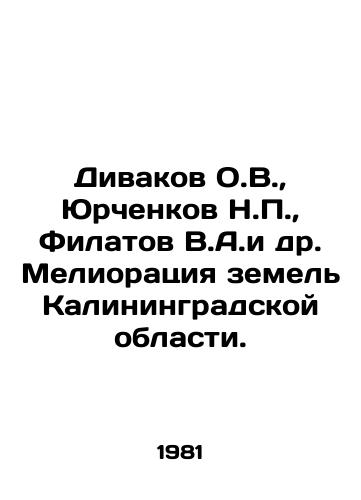 Диваков О.В., Юрченков Н.П., Филатов В.А.и др. Мелиорация земель Калининградской области.

1981